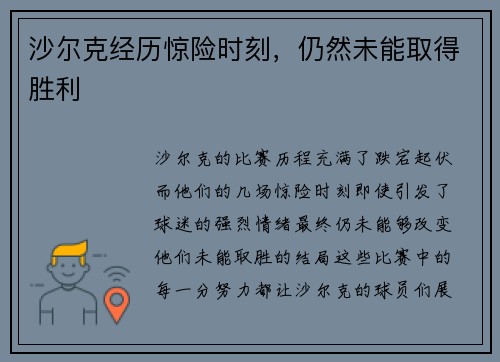 沙尔克经历惊险时刻，仍然未能取得胜利

沙尔克的比赛历程充满了跌宕起伏而他们的几场惊险时刻即使引发了球迷的强烈情绪最终仍未能够改变他们未能取胜的结局这些比赛中的每一分努力都让沙尔克的球员们展